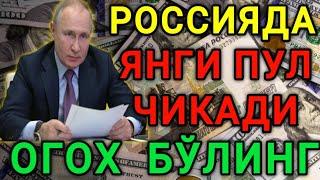 РОССИЯДА
ЯНГИ ПУЛ
ЧИКАДИ
ОГОХ БЎЛИНГ